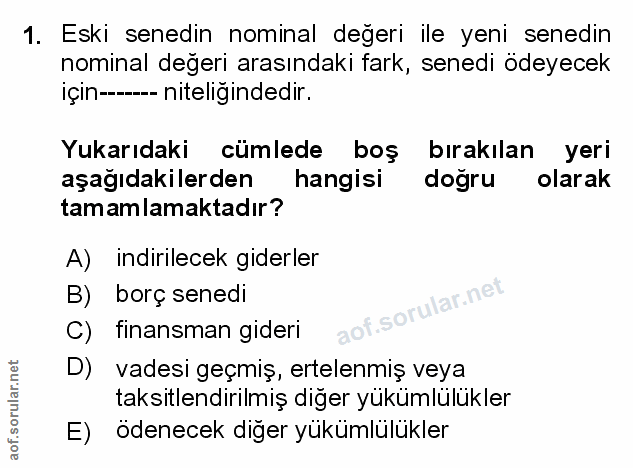 1. Eski senedin nominal değeri ile yeni senedin nominal değeri arasındaki fark, senedi ödeyecek için------- niteliğindedir.

Yukarıdaki cümlede boş bırakılan yeri aşağıdakilerden hangisi doğru olarak tamamlamaktadır?

A) indirilecek giderler
B) borç senedi
C) finansman gideri
D) vadesi geçmiş, ertelenmiş veya taksitlendirilmiş diğer yükümlülükler
E) ödenecek diğer yükümlülükler

aof.sorular.net